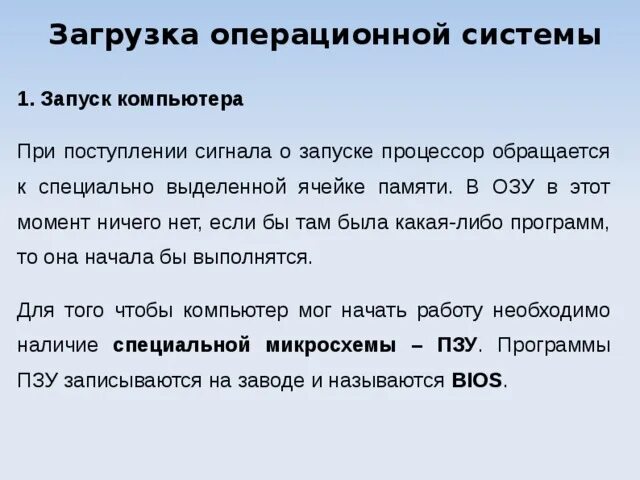 Загрузка операционной системы

1. Запуск компьютера

При поступлении сигнала о запуске процессор обращается к специально выделенной ячейке памяти. В ОЗУ в этот момент ничего нет, если бы там была какая-либо программ, то она начала бы выполнятся.

Для того чтобы компьютер мог начать работу необходимо наличие специальной микросхемы – ПЗУ. Программы ПЗУ записываются на заводе и называются BIOS.